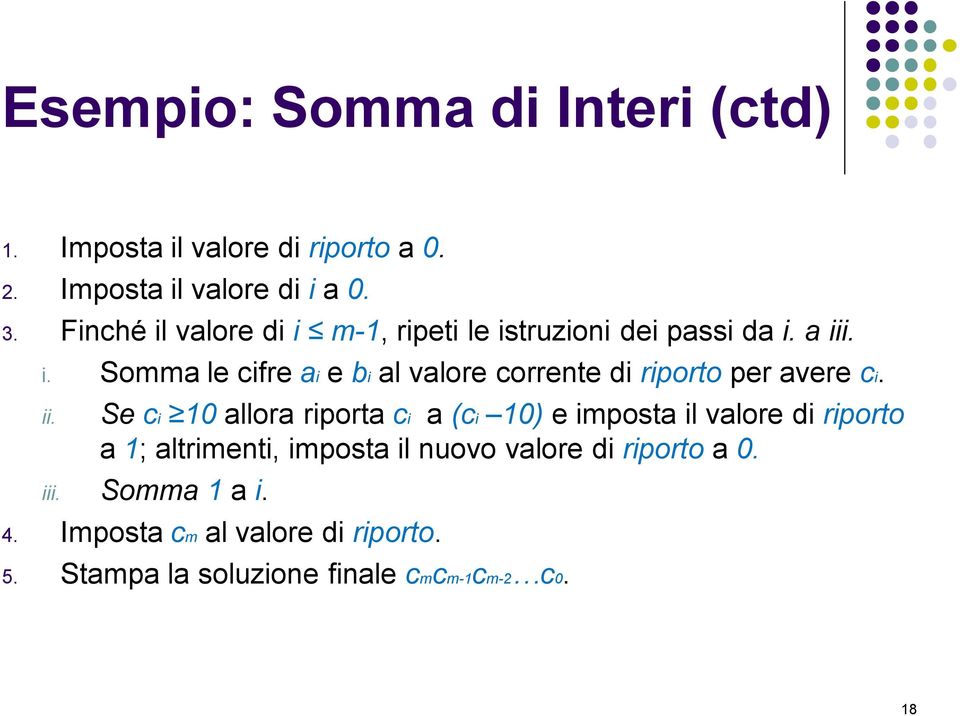 Esempio: Somma di Interi (ctd)

1. Imposta il valore di riporto a 0.
2. Imposta il valore di i a 0.
3. Finché il valore di $i \leq m-1$, ripeti le istruzioni dei passi da i. a iii.
i. Somma le cifre $a_i$ e $b_i$ al valore corrente di riporto per avere $c_i$.
ii. Se $c_i \geq 10$ allora riporta $c_i$ a $(c_i - 10)$ e imposta il valore di riporto a 1; altrimenti, imposta il nuovo valore di riporto a 0.
iii. Somma 1 a i.
4. Imposta $c_m$ al valore di riporto.
5. Stampa la soluzione finale $c_m c_{m-1} c_{m-2} \ldots c_0$.

18